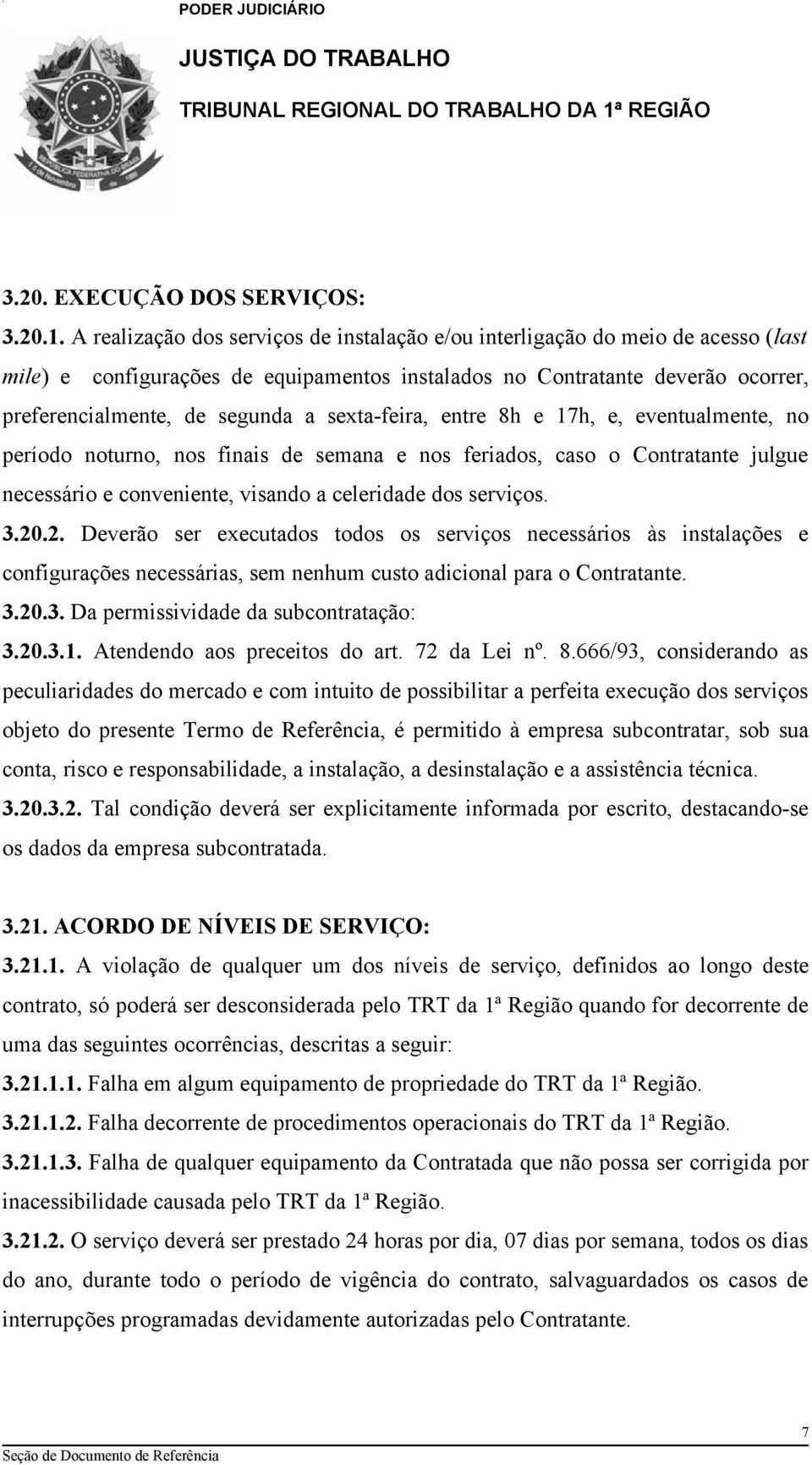 PODER JUDICIÁRIO

JUSTIÇA DO TRABALHO

TRIBUNAL REGIONAL DO TRABALHO DA 1ª REGIÃO

3.20. EXECUÇÃO DOS SERVIÇOS:

3.20.1. A realização dos serviços de instalação e/ou interligação do meio de acesso (last mile) e configurações de equipamentos instalados no Contratante deverão ocorrer, preferencialmente, de segunda a sexta-feira, entre 8h e 17h, e, eventualmente, no período noturno, nos finais de semana e nos feriados, caso o Contratante julgue necessário e conveniente, visando a celeridade dos serviços.

3.20.2. Deverão ser executados todos os serviços necessários às instalações e configurações necessárias, sem nenhum custo adicional para o Contratante.

3.20.3. Da permissividade da subcontratação:

3.20.3.1. Atendendo aos preceitos do art. 72 da Lei nº. 8.666/93, considerando as peculiaridades do mercado e com intuito de possibilitar a perfeita execução dos serviços objeto do presente Termo de Referência, é permitido à empresa subcontratar, sob sua conta, risco e responsabilidade, a instalação, a desinstalação e a assistência técnica.

3.20.3.2. Tal condição deverá ser explicitamente informada por escrito, destacando-se os dados da empresa subcontratada.

3.21. ACORDO DE NÍVEIS DE SERVIÇO:

3.21.1. A violação de qualquer um dos níveis de serviço, definidos ao longo deste contrato, só poderá ser desconsiderada pelo TRT da 1ª Região quando for decorrente de uma das seguintes ocorrências, descritas a seguir:

3.21.1.1. Falha em algum equipamento de propriedade do TRT da 1ª Região.

3.21.1.2. Falha decorrente de procedimentos operacionais do TRT da 1ª Região.

3.21.1.3. Falha de qualquer equipamento da Contratada que não possa ser corrigida por inacessibilidade causada pelo TRT da 1ª Região.

3.21.2. O serviço deverá ser prestado 24 horas por dia, 07 dias por semana, todos os dias do ano, durante todo o período de vigência do contrato, salvaguardados os casos de interrupções programadas devidamente autorizadas pelo Contratante.

7

Seção de Documento de Referência